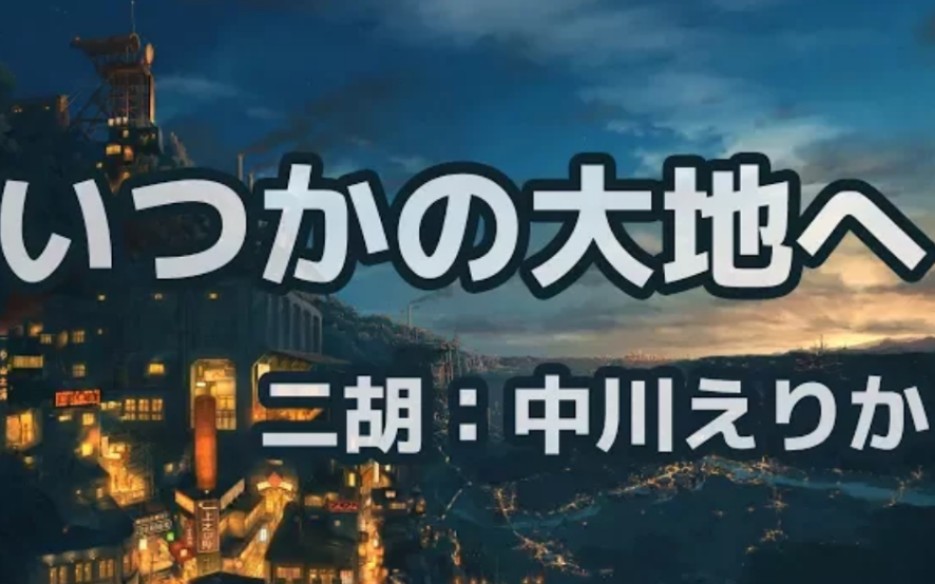 いつかの大地へ

二胡：中川えりか